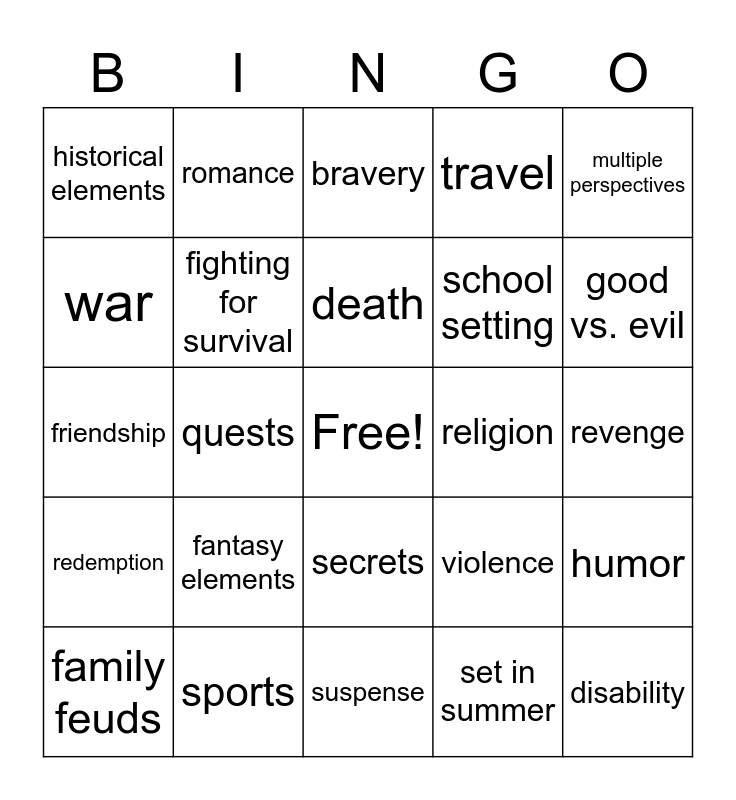 | B | I | N | G | O |
|---|---|---|---|---|
| historical elements | romance | bravery | travel | multiple perspectives |
| war | fighting for survival | death | school setting | good vs. evil |
| friendship | quests | Free! | religion | revenge |
| redemption | fantasy elements | secrets | violence | humor |
| family feuds | sports | suspense | set in summer | disability |